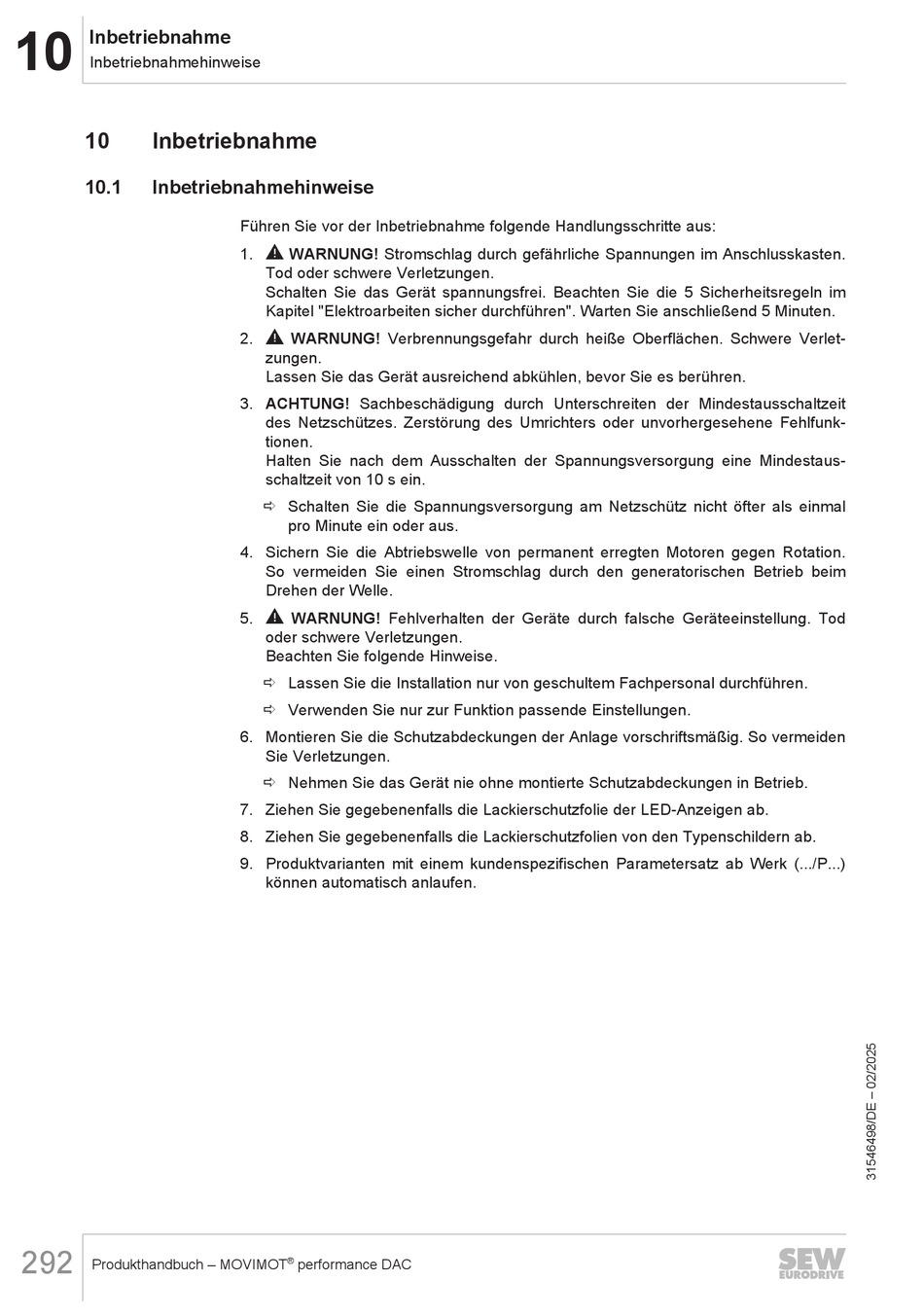 10 Inbetriebnahme
Inbetriebnahmehinweise

10 Inbetriebnahme

10.1 Inbetriebnahmehinweise

Führen Sie vor der Inbetriebnahme folgende Handlungsschritte aus:

1. WARNUNG! Stromschlag durch gefährliche Spannungen im Anschlusskasten. Tod oder schwere Verletzungen.
Schalten Sie das Gerät spannungsfrei. Beachten Sie die 5 Sicherheitsregeln im Kapitel "Elektroarbeiten sicher durchführen". Warten Sie anschließend 5 Minuten.

2. WARNUNG! Verbrennungsgefahr durch heiße Oberflächen. Schwere Verletzungen.
Lassen Sie das Gerät ausreichend abkühlen, bevor Sie es berühren.

3. ACHTUNG! Sachbeschädigung durch Unterschreiten der Mindestausschaltzeit des Netzschützes. Zerstörung des Umrichters oder unvorhergesehene Fehlfunktionen.
Halten Sie nach dem Ausschalten der Spannungsversorgung eine Mindestausschaltzeit von 10 s ein.

⇨ Schalten Sie die Spannungsversorgung am Netzschütz nicht öfter als einmal pro Minute ein oder aus.

4. Sichern Sie die Abtriebswelle von permanent erregten Motoren gegen Rotation. So vermeiden Sie einen Stromschlag durch den generatorischen Betrieb beim Drehen der Welle.

5. WARNUNG! Fehlverhalten der Geräte durch falsche Geräteeinstellung. Tod oder schwere Verletzungen.
Beachten Sie folgende Hinweise.

⇨ Lassen Sie die Installation nur von geschultem Fachpersonal durchführen.

⇨ Verwenden Sie nur zur Funktion passende Einstellungen.

6. Montieren Sie die Schutzabdeckungen der Anlage vorschriftsmäßig. So vermeiden Sie Verletzungen.

⇨ Nehmen Sie das Gerät nie ohne montierte Schutzabdeckungen in Betrieb.

7. Ziehen Sie gegebenenfalls die Lackierschutzfolie der LED-Anzeigen ab.

8. Ziehen Sie gegebenenfalls die Lackierschutzfolien von den Typenschildern ab.

9. Produktvarianten mit einem kundenspezifischen Parametersatz ab Werk (.../P...) können automatisch anlaufen.

31546498/DE – 02/2025

292 Produkthandbuch – MOVIMOT® performance DAC

SEW EURODRIVE